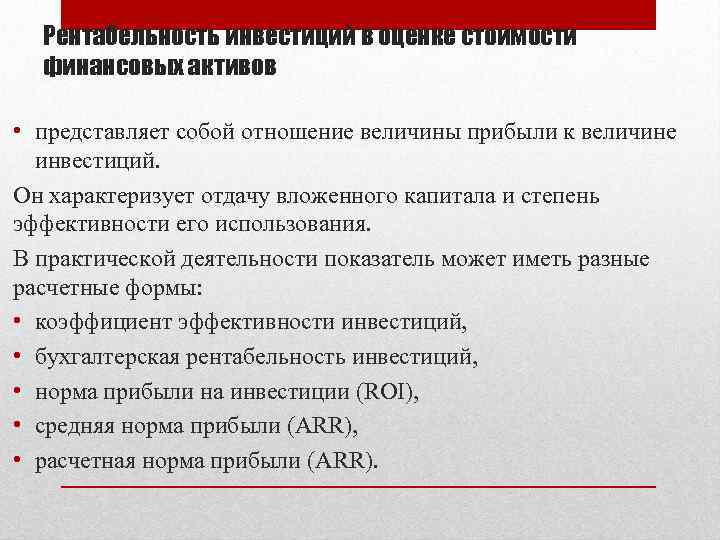 Рентабельность инвестиций в оценке стоимости финансовых активов

• представляет собой отношение величины прибыли к величине инвестиций.

Он характеризует отдачу вложенного капитала и степень эффективности его использования.

В практической деятельности показатель может иметь разные расчетные формы:

• коэффициент эффективности инвестиций,
• бухгалтерская рентабельность инвестиций,
• норма прибыли на инвестиции (ROI),
• средняя норма прибыли (ARR),
• расчетная норма прибыли (ARR).